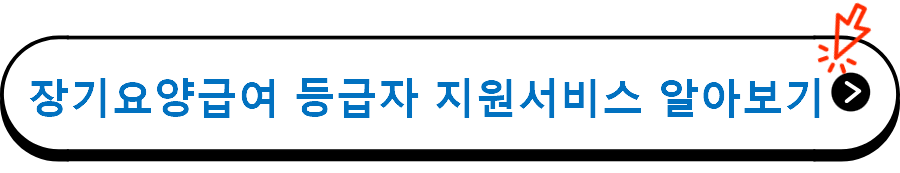 장기요양급여 등급자 지원서비스 알아보기